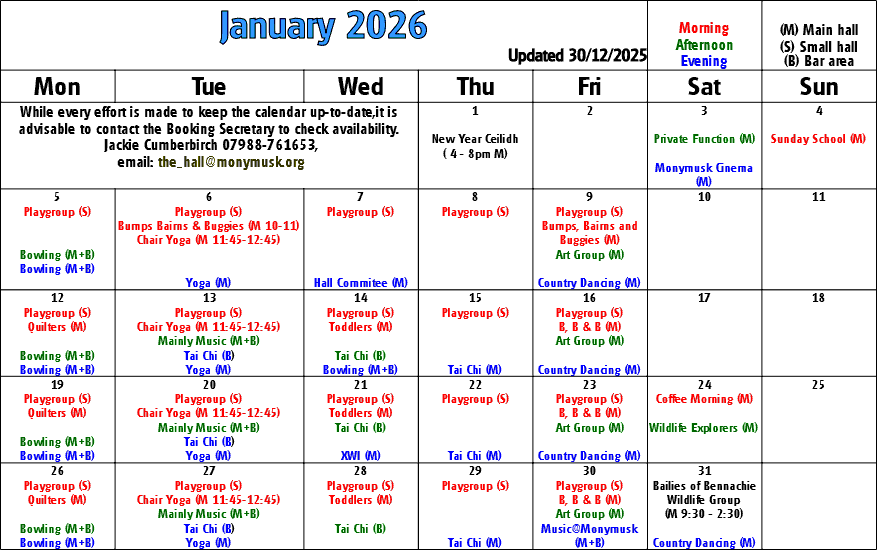 January 2026

Updated 30/12/2025

Morning
Afternoon
Evening

(M) Main hall
(S) Small hall
(B) Bar area

| Mon | Tue | Wed | Thu | Fri | Sat | Sun |
|---|---|---|---|---|---|---|
| While every effort is made to keep the calendar up-to-date,it is advisable to contact the Booking Secretary to check availability. Jackie Cumberbirch 07988-761653, email: the_hall@monymusk.org | | | 1 New Year Ceilidh ( 4 - 8pm M) | 2 | 3 Private Function (M) Monymusk Cinema (M) | 4 Sunday School (M) |
| 5 Playgroup (S) Bowling (M+B) Bowling (M+B) | 6 Playgroup (S) Bumps Bairns & Buggies (M 10-11) Chair Yoga (M 11:45-12:45) Yoga (M) | 7 Playgroup (S) Hall Commitee (M) | 8 Playgroup (S) | 9 Playgroup (S) Bumps, Bairns and Buggies (M) Art Group (M) Country Dancing (M) | 10 | 11 |
| 12 Playgroup (S) Quilters (M) Bowling (M+B) Bowling (M+B) | 13 Playgroup (S) Chair Yoga (M 11:45-12:45) Mainly Music (M+B) Tai Chi (B) Yoga (M) | 14 Playgroup (S) Toddlers (M) Tai Chi (B) Bowling (M+B) | 15 Playgroup (S) Tai Chi (M) | 16 Playgroup (S) B, B & B (M) Art Group (M) Country Dancing (M) | 17 | 18 |
| 19 Playgroup (S) Quilters (M) Bowling (M+B) Bowling (M+B) | 20 Playgroup (S) Chair Yoga (M 11:45-12:45) Mainly Music (M+B) Tai Chi (B) Yoga (M) | 21 Playgroup (S) Toddlers (M) Tai Chi (B) XWI (M) | 22 Playgroup (S) Tai Chi (M) | 23 Playgroup (S) B, B & B (M) Art Group (M) Country Dancing (M) | 24 Coffee Morning (M) Wildlife Explorers (M) | 25 |
| 26 Playgroup (S) Quilters (M) Bowling (M+B) Bowling (M+B) | 27 Playgroup (S) Chair Yoga (M 11:45-12:45) Mainly Music (M+B) Tai Chi (B) Yoga (M) | 28 Playgroup (S) Toddlers (M) Tai Chi (B) | 29 Playgroup (S) Tai Chi (M) | 30 Playgroup (S) B, B & B (M) Art Group (M) Music@Monymusk (M+B) | 31 Bailies of Bennachie Wildlife Group (M 9:30 - 2:30) Country Dancing (M) | |